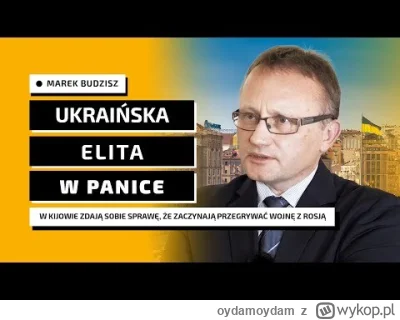 MAREK BUDZISZ

UKRAIŃSKA
ELITA
W PANICE

W KIJOWIE ZDAJĄ SOBIE SPRAWĘ, ŻE ZACZYNAJĄ PRZEGRYWAĆ WOJNĘ Z ROSJĄ

oydamoydam z wykop.pl